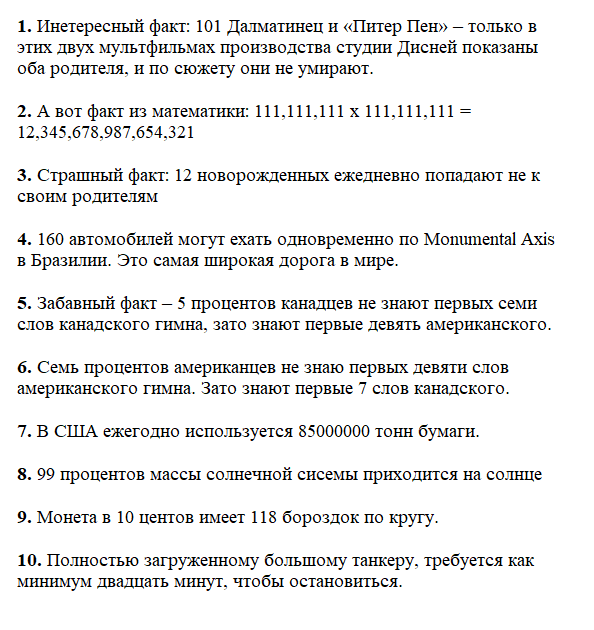 **1.** Инетересный факт: 101 Далматинец и «Питер Пен» – только в этих двух мультфильмах производства студии Дисней показаны оба родителя, и по сюжету они не умирают.

**2.** А вот факт из математики: 111,111,111 x 111,111,111 = 12,345,678,987,654,321

**3.** Страшный факт: 12 новорожденных ежедневно попадают не к своим родителям

**4.** 160 автомобилей могут ехать одновременно по Monumental Axis в Бразилии. Это самая широкая дорога в мире.

**5.** Забавный факт – 5 процентов канадцев не знают первых семи слов канадского гимна, зато знают первые девять американского.

**6.** Семь процентов американцев не знаю первых девяти слов американского гимна. Зато знают первые 7 слов канадского.

**7.** В США ежегодно используется 85000000 тонн бумаги.

**8.** 99 процентов массы солнечной сисемы приходится на солнце

**9.** Монета в 10 центов имеет 118 бороздок по кругу.

**10.** Полностью загруженному большому танкеру, требуется как минимум двадцать минут, чтобы остановиться.